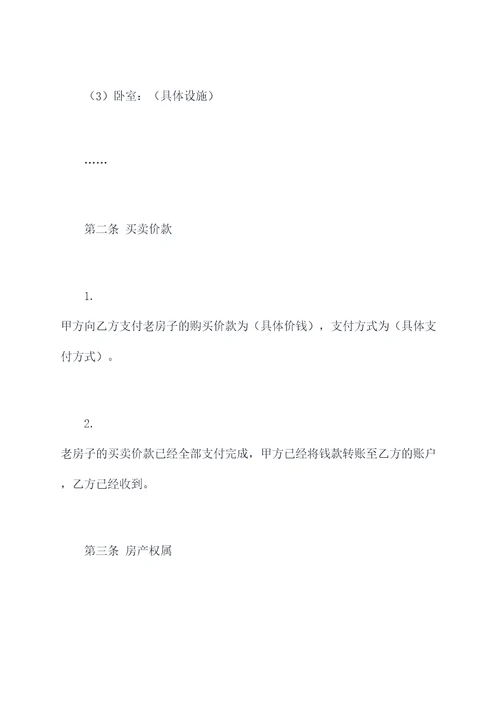 （3）卧室：（具体设施）

……

第二条 买卖价款

1.
甲方向乙方支付老房子的购买价款为（具体价钱），支付方式为（具体支付方式）。

2.
老房子的买卖价款已经全部支付完成，甲方已经将钱款转账至乙方的账户，乙方已经收到。

第三条 房产权属